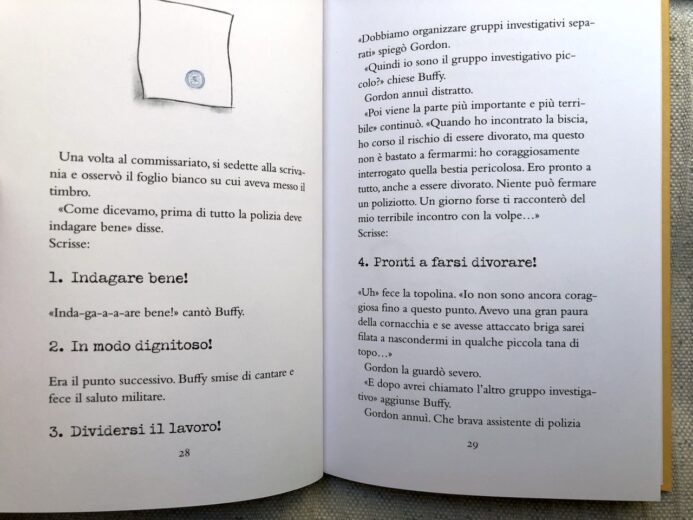 Una volta al commissariato, si sedette alla scrivania e osservò il foglio bianco su cui aveva messo il timbro.

«Come dicevamo, prima di tutto la polizia deve indagare bene» disse.

Scrisse:

1. Indagare bene!

«Inda-ga-a-a-are bene!» cantò Buffy.

2. In modo dignitoso!

Era il punto successivo. Buffy smise di cantare e fece il saluto militare.

3. Dividersi il lavoro!

28

«Dobbiamo organizzare gruppi investigativi separati» spiegò Gordon.

«Quindi io sono il gruppo investigativo piccolo?» chiese Buffy.

Gordon annuì distratto.

«Poi viene la parte più importante e più terribile» continuò. «Quando ho incontrato la biscia, ho corso il rischio di essere divorato, ma questo non è bastato a fermarmi: ho coraggiosamente interrogato quella bestia pericolosa. Ero pronto a tutto, anche a essere divorato. Niente può fermare un poliziotto. Un giorno forse ti racconterò del mio terribile incontro con la volpe…»

Scrisse:

4. Pronti a farsi divorare!

«Uh» fece la topolina. «Io non sono ancora coraggiosa fino a questo punto. Avevo una gran paura della cornacchia e se avesse attaccato briga sarei filata a nascondermi in qualche piccola tana di topo…»

Gordon la guardò severo.

«E dopo avrei chiamato l'altro gruppo investigativo» aggiunse Buffy.

Gordon annuì. Che brava assistente di polizia

29